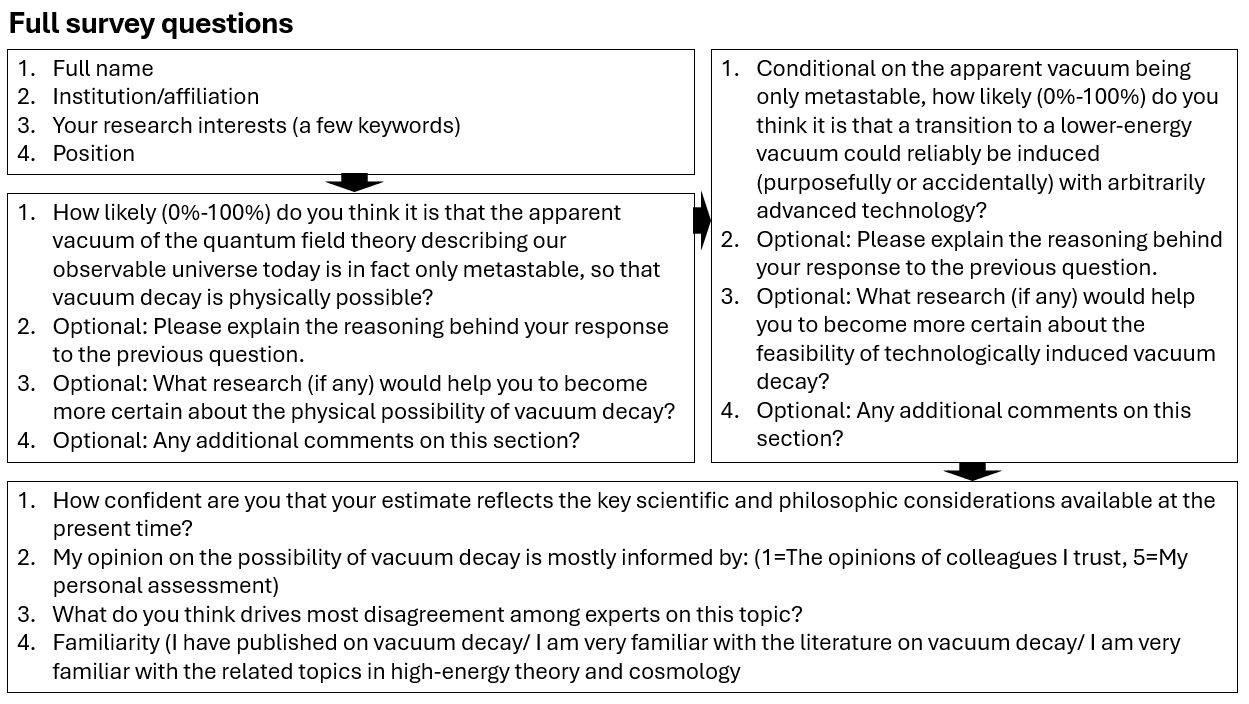 Full survey questions

1. Full name
2. Institution/affiliation
3. Your research interests (a few keywords)
4. Position

1. How likely (0%-100%) do you think it is that the apparent vacuum of the quantum field theory describing our observable universe today is in fact only metastable, so that vacuum decay is physically possible?
2. Optional: Please explain the reasoning behind your response to the previous question.
3. Optional: What research (if any) would help you to become more certain about the physical possibility of vacuum decay?
4. Optional: Any additional comments on this section?

1. Conditional on the apparent vacuum being only metastable, how likely (0%-100%) do you think it is that a transition to a lower-energy vacuum could reliably be induced (purposefully or accidentally) with arbitrarily advanced technology?
2. Optional: Please explain the reasoning behind your response to the previous question.
3. Optional: What research (if any) would help you to become more certain about the feasibility of technologically induced vacuum decay?
4. Optional: Any additional comments on this section?

1. How confident are you that your estimate reflects the key scientific and philosophic considerations available at the present time?
2. My opinion on the possibility of vacuum decay is mostly informed by: (1=The opinions of colleagues I trust, 5=My personal assessment)
3. What do you think drives most disagreement among experts on this topic?
4. Familiarity (I have published on vacuum decay/ I am very familiar with the literature on vacuum decay/ I am very familiar with the related topics in high-energy theory and cosmology